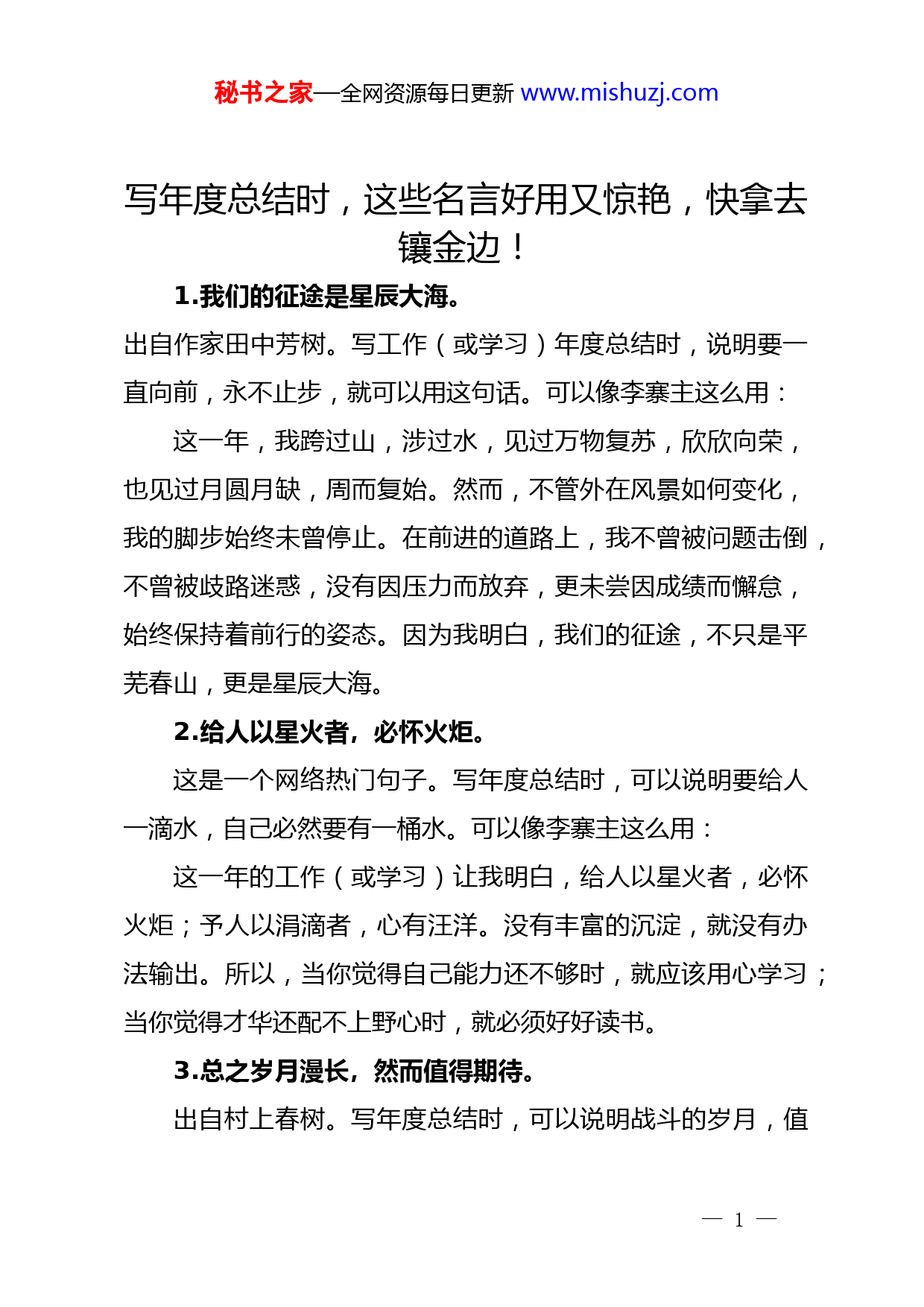 秘书之家—全网资源每日更新 www.mishuzj.com

写年度总结时，这些名言好用又惊艳，快拿去镶金边！

1.我们的征途是星辰大海。

出自作家田中芳树。写工作（或学习）年度总结时，说明要一直向前，永不止步，就可以用这句话。可以像李寨主这么用：

这一年，我跨过山，涉过水，见过万物复苏，欣欣向荣，也见过月圆月缺，周而复始。然而，不管外在风景如何变化，我的脚步始终未曾停止。在前进的道路上，我不曾被问题击倒，不曾被歧路迷惑，没有因压力而放弃，更未尝因成绩而懈怠，始终保持着前行的姿态。因为我明白，我们的征途，不只是平芜春山，更是星辰大海。

2.给人以星火者，必怀火炬。

这是一个网络热门句子。写年度总结时，可以说明要给人一滴水，自己必然要有一桶水。可以像李寨主这么用：

这一年的工作（或学习）让我明白，给人以星火者，必怀火炬；予人以涓滴者，心有汪洋。没有丰富的沉淀，就没有办法输出。所以，当你觉得自己能力还不够时，就应该用心学习；当你觉得才华还配不上野心时，就必须好好读书。

3.总之岁月漫长，然而值得期待。

出自村上春树。写年度总结时，可以说明战斗的岁月，值

— 1 —